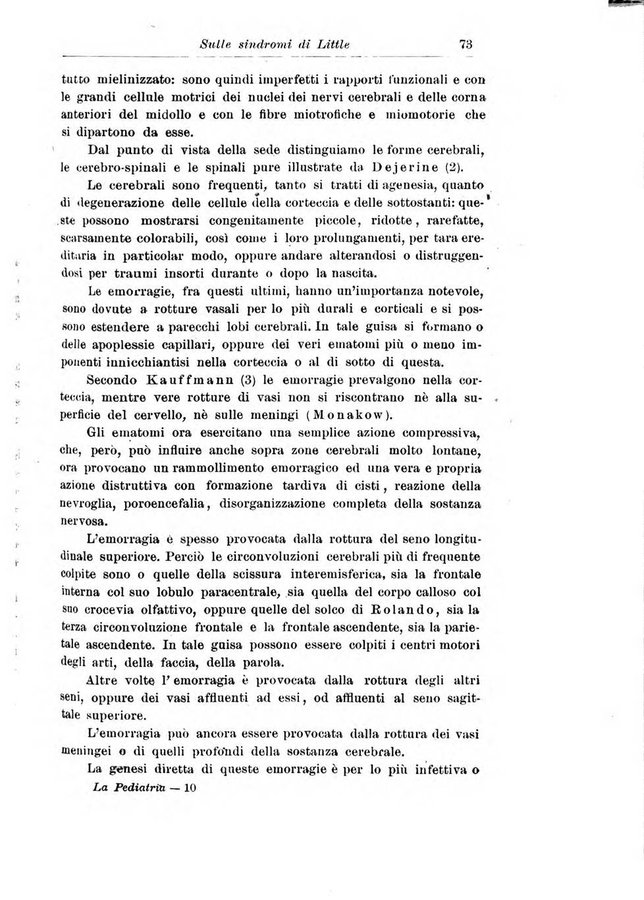 Sulle sindromi di Little 73

tutto mielinizzato: sono quindi imperfetti i rapporti funzionali e con le grandi cellule motrici dei nuclei dei nervi cerebrali e delle corna anteriori del midollo e con le fibre miotrofiche e miomotorie che si dipartono da esse.

Dal punto di vista della sede distinguiamo le forme cerebrali, le cerebro-spinali e le spinali pure illustrate da Dejerine (2).

Le cerebrali sono frequenti, tanto si tratti di agenesia, quanto di degenerazione delle cellule della corteccia e delle sottostanti: queste possono mostrarsi congenitamente piccole, ridotte, rarefatte, scarsamente colorabili, così come i loro prolungamenti, per tara ereditaria in particolar modo, oppure andare alterandosi o distruggendosi per traumi insorti durante o dopo la nascita.

Le emorragie, fra questi ultimi, hanno un'importanza notevole, sono dovute a rotture vasali per lo più durali e corticali e si possono estendere a parecchi lobi cerebrali. In tale guisa si formano o delle apoplessie capillari, oppure dei veri ematomi più o meno imponenti innicchiantisi nella corteccia o al di sotto di questa.

Secondo Kauffmann (3) le emorragie prevalgono nella corteccia, mentre vere rotture di vasi non si riscontrano nè alla superficie del cervello, nè sulle meningi (Monakow).

Gli ematomi ora esercitano una semplice azione compressiva, che, però, può influire anche sopra zone cerebrali molto lontane, ora provocano un rammollimento emorragico ed una vera e propria azione distruttiva con formazione tardiva di cisti, reazione della nevroglia, poroencefalia, disorganizzazione completa della sostanza nervosa.

L'emorragia è spesso provocata dalla rottura del seno longitudinale superiore. Perciò le circonvoluzioni cerebrali più di frequente colpite sono o quelle della scissura interemisferica, sia la frontale interna col suo lobulo paracentrale, sia quella del corpo calloso col suo crocevia olfattivo, oppure quelle del solco di Rolando, sia la terza circonvoluzione frontale e la frontale ascendente, sia la parietale ascendente. In tale guisa possono essere colpiti i centri motori degli arti, della faccia, della parola.

Altre volte l'emorragia è provocata dalla rottura degli altri seni, oppure dei vasi affluenti ad essi, od affluenti al seno sagittale superiore.

L'emorragia può ancora essere provocata dalla rottura dei vasi meningei o di quelli profondi della sostanza cerebrale.

La genesi diretta di queste emorragie è per lo più infettiva o

La Pediatria — 10